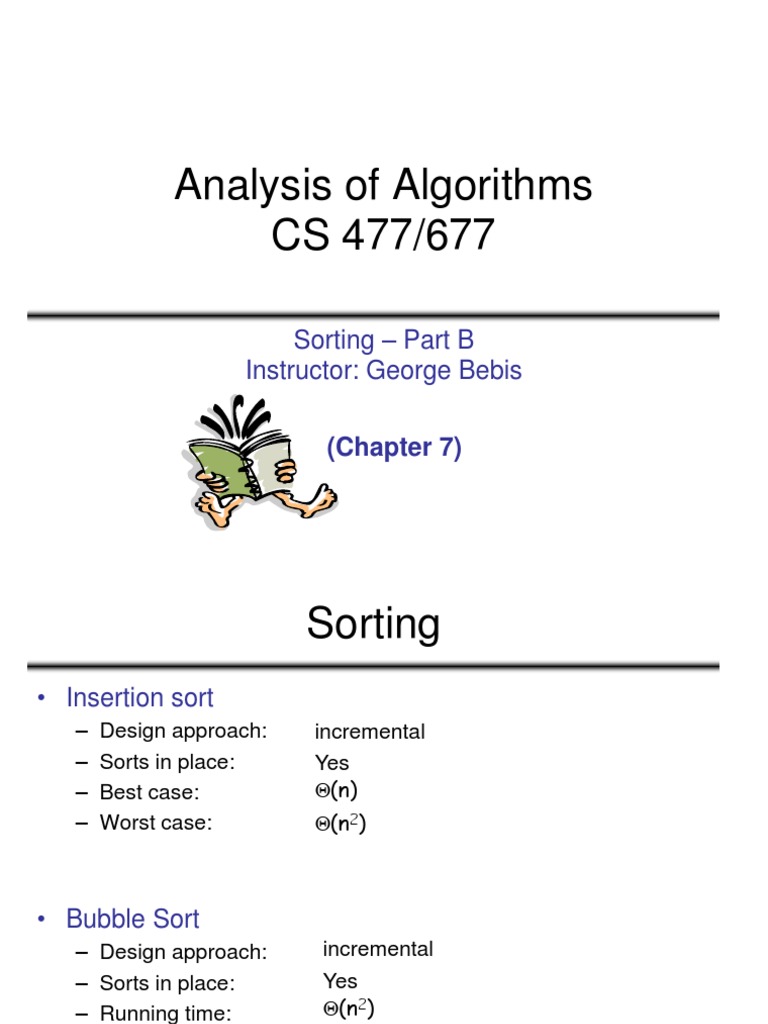 Analysis of Algorithms
CS 477/677

Sorting – Part B
Instructor: George Bebis

(Chapter 7)

Sorting

• Insertion sort
– Design approach: incremental
– Sorts in place: Yes
– Best case: $\Theta(n)$
– Worst case: $\Theta(n^2)$

• Bubble Sort
– Design approach: incremental
– Sorts in place: Yes
– Running time: $\Theta(n^2)$